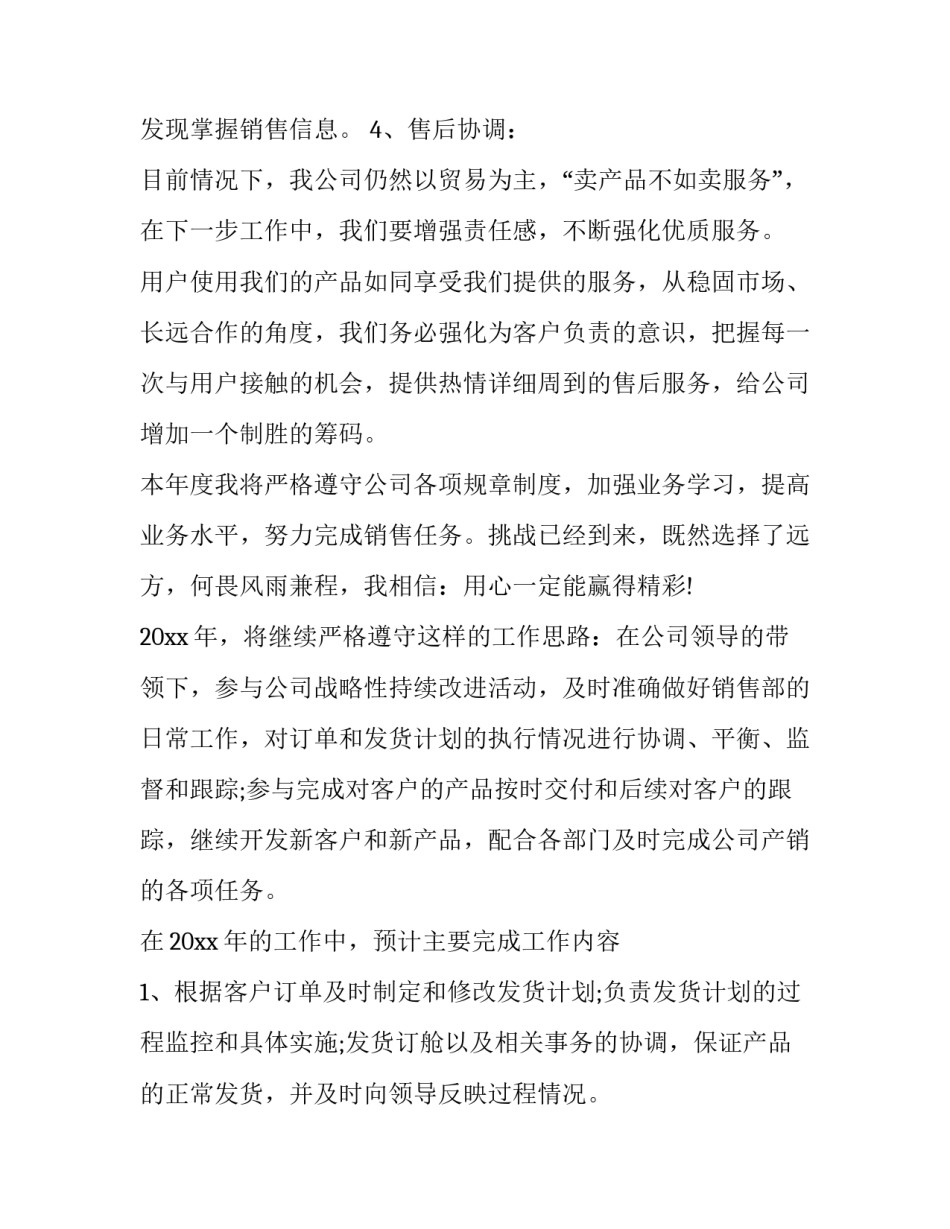 发现掌握销售信息。 4、售后协调：

目前情况下，我公司仍然以贸易为主，“卖产品不如卖服务”，在下一步工作中，我们要增强责任感，不断强化优质服务。

用户使用我们的产品如同享受我们提供的服务，从稳固市场、长远合作的角度，我们务必强化为客户负责的意识，把握每一次与用户接触的机会，提供热情详细周到的售后服务，给公司增加一个制胜的筹码。

本年度我将严格遵守公司各项规章制度，加强业务学习，提高业务水平，努力完成销售任务。挑战已经到来，既然选择了远方，何畏风雨兼程，我相信：用心一定能赢得精彩!

20xx 年，将继续严格遵守这样的工作思路：在公司领导的带领下，参与公司战略性持续改进活动，及时准确做好销售部的日常工作，对订单和发货计划的执行情况进行协调、平衡、监督和跟踪;参与完成对客户的产品按时交付和后续对客户的跟踪，继续开发新客户和新产品，配合各部门及时完成公司产销的各项任务。

在 20xx 年的工作中，预计主要完成工作内容

1、根据客户订单及时制定和修改发货计划;负责发货计划的过程监控和具体实施;发货订舱以及相关事务的协调，保证产品的正常发货，并及时向领导反映过程情况。